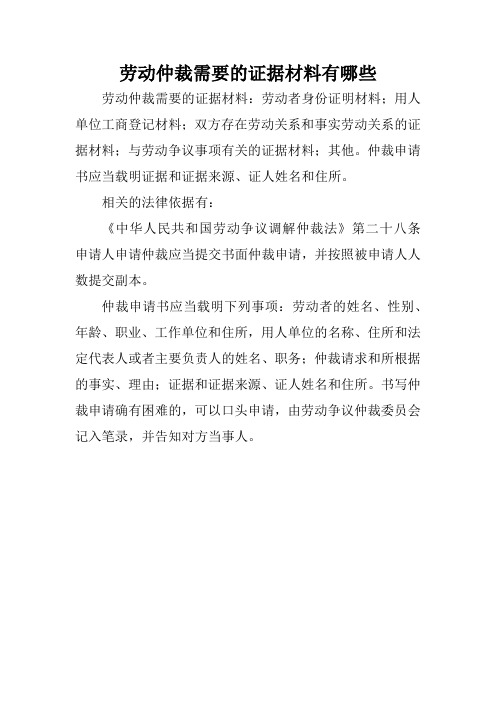 劳动仲裁需要的证据材料有哪些

劳动仲裁需要的证据材料：劳动者身份证明材料；用人单位工商登记材料；双方存在劳动关系和事实劳动关系的证据材料；与劳动争议事项有关的证据材料；其他。仲裁申请书应当载明证据和证据来源、证人姓名和住所。

相关的法律依据有：

《中华人民共和国劳动争议调解仲裁法》第二十八条申请人申请仲裁应当提交书面仲裁申请，并按照被申请人人数提交副本。

仲裁申请书应当载明下列事项：劳动者的姓名、性别、年龄、职业、工作单位和住所，用人单位的名称、住所和法定代表人或者主要负责人的姓名、职务；仲裁请求和所根据的事实、理由；证据和证据来源、证人姓名和住所。书写仲裁申请确有困难的，可以口头申请，由劳动争议仲裁委员会记入笔录，并告知对方当事人。